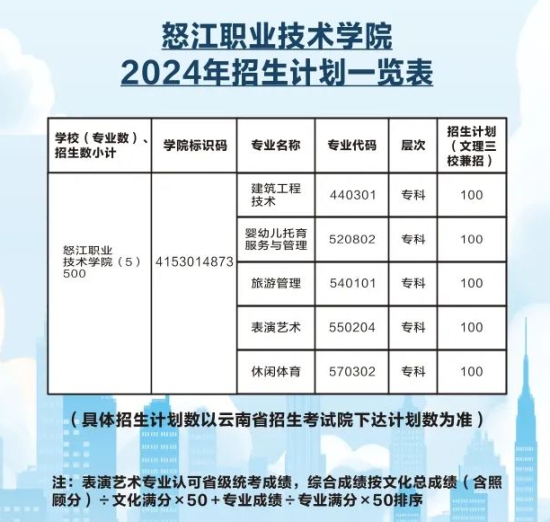 怒江职业技术学院
2024年招生计划一览表

| 学校（专业数）、招生数小计 | 学院标识码 | 专业名称 | 专业代码 | 层次 | 招生计划（文理三校兼招） |
|---|---|---|---|---|---|
| 怒江职业技术学院（5）500 | 4153014873 | 建筑工程技术 | 440301 | 专科 | 100 |
| | | 婴幼儿托育服务与管理 | 520802 | 专科 | 100 |
| | | 旅游管理 | 540101 | 专科 | 100 |
| | | 表演艺术 | 550204 | 专科 | 100 |
| | | 休闲体育 | 570302 | 专科 | 100 |

（具体招生计划数以云南省招生考试院下达计划数为准）

注：表演艺术专业认可省级统考成绩，综合成绩按文化总成绩（含照顾分）÷文化满分×50+专业成绩÷专业满分×50排序